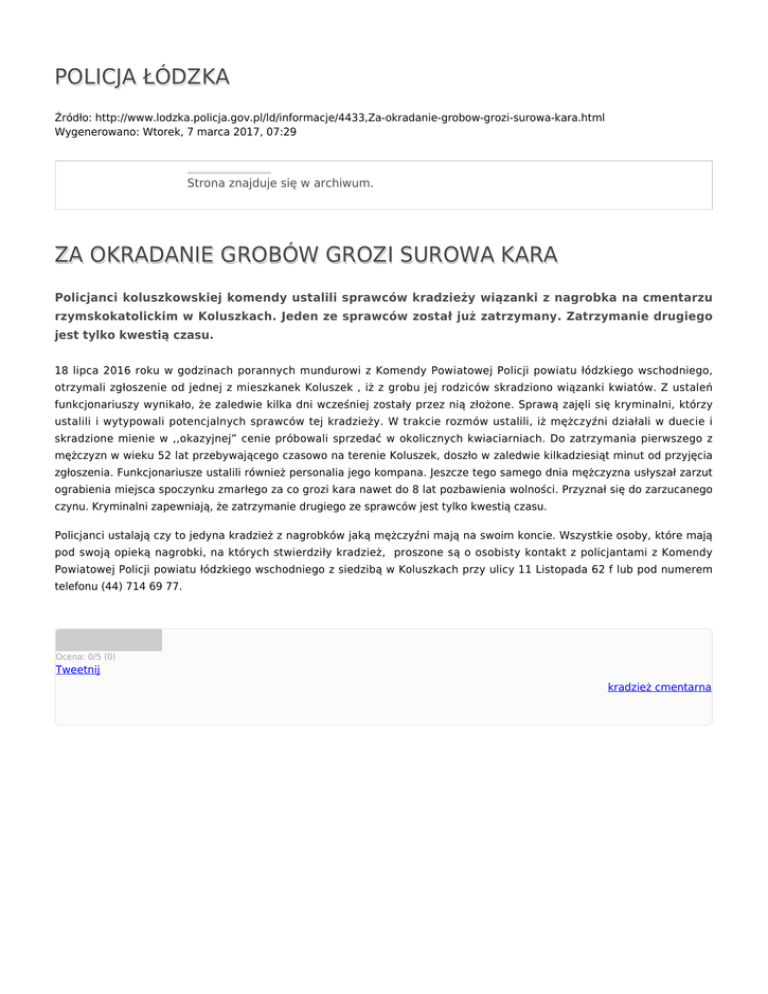 POLICJA ŁÓDZKA

Źródło: http://www.lodzka.policja.gov.pl/ld/informacje/4433,Za-okradanie-grobow-grozi-surowa-kara.html
Wygenerowano: Wtorek, 7 marca 2017, 07:29

Strona znajduje się w archiwum.

ZA OKRADANIE GROBÓW GROZI SUROWA KARA

Policjanci koluszkowskiej komendy ustalili sprawców kradzieży wiązanki z nagrobka na cmentarzu rzymskokatolickim w Koluszkach. Jeden ze sprawców został już zatrzymany. Zatrzymanie drugiego jest tylko kwestią czasu.

18 lipca 2016 roku w godzinach porannych mundurowi z Komendy Powiatowej Policji powiatu łódzkiego wschodniego, otrzymali zgłoszenie od jednej z mieszkanek Koluszek , iż z grobu jej rodziców skradziono wiązanki kwiatów. Z ustaleń funkcjonariuszy wynikało, że zaledwie kilka dni wcześniej zostały przez nią złożone. Sprawą zajęli się kryminalni, którzy ustalili i wytypowali potencjalnych sprawców tej kradzieży. W trakcie rozmów ustalili, iż mężczyźni działali w duecie i skradzione mienie w ,,okazyjnej" cenie próbowali sprzedać w okolicznych kwiaciarniach. Do zatrzymania pierwszego z mężczyzn w wieku 52 lat przebywającego czasowo na terenie Koluszek, doszło w zaledwie kilkadziesiąt minut od przyjęcia zgłoszenia. Funkcjonariusze ustalili również personalia jego kompana. Jeszcze tego samego dnia mężczyzna usłyszał zarzut ograbienia miejsca spoczynku zmarłego za co grozi kara nawet do 8 lat pozbawienia wolności. Przyznał się do zarzucanego czynu. Kryminalni zapewniają, że zatrzymanie drugiego ze sprawców jest tylko kwestią czasu.

Policjanci ustalają czy to jedyna kradzież z nagrobków jaką mężczyźni mają na swoim koncie. Wszystkie osoby, które mają pod swoją opieką nagrobki, na których stwierdziły kradzież, proszone są o osobisty kontakt z policjantami z Komendy Powiatowej Policji powiatu łódzkiego wschodniego z siedzibą w Koluszkach przy ulicy 11 Listopada 62 f lub pod numerem telefonu (44) 714 69 77.

Ocena: 0/5 (0)
Tweetnij

kradzież cmentarna